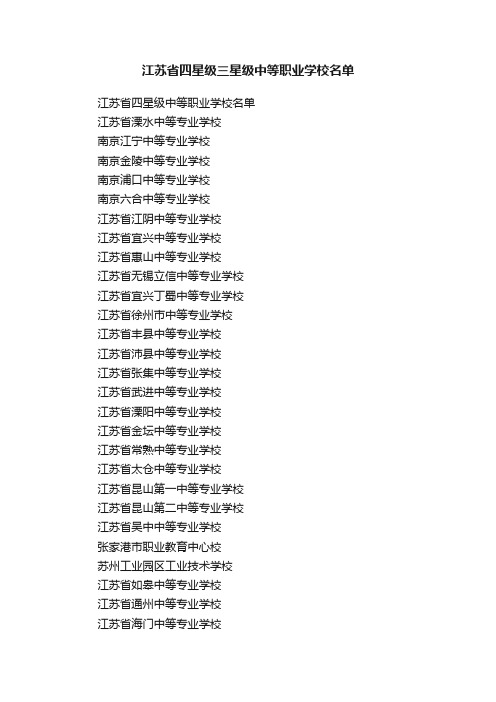 江苏省四星级三星级中等职业学校名单

江苏省四星级中等职业学校名单
江苏省溧水中等专业学校
南京江宁中等专业学校
南京金陵中等专业学校
南京浦口中等专业学校
南京六合中等专业学校
江苏省江阴中等专业学校
江苏省宜兴中等专业学校
江苏省惠山中等专业学校
江苏省无锡立信中等专业学校
江苏省宜兴丁蜀中等专业学校
江苏省徐州市中等专业学校
江苏省丰县中等专业学校
江苏省沛县中等专业学校
江苏省张集中等专业学校
江苏省武进中等专业学校
江苏省溧阳中等专业学校
江苏省金坛中等专业学校
江苏省常熟中等专业学校
江苏省太仓中等专业学校
江苏省昆山第一中等专业学校
江苏省昆山第二中等专业学校
江苏省吴中中等专业学校
张家港市职业教育中心校
苏州工业园区工业技术学校
江苏省如皋中等专业学校
江苏省通州中等专业学校
江苏省海门中等专业学校